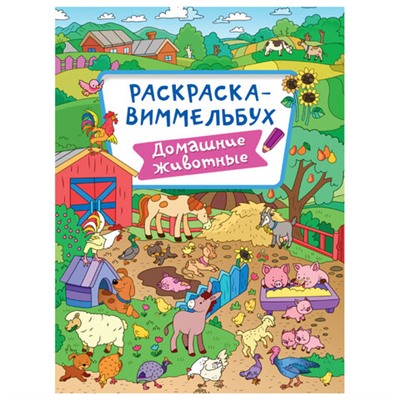 РАСКРАСКА-ВИММЕЛЬБУХ

Домашние животные